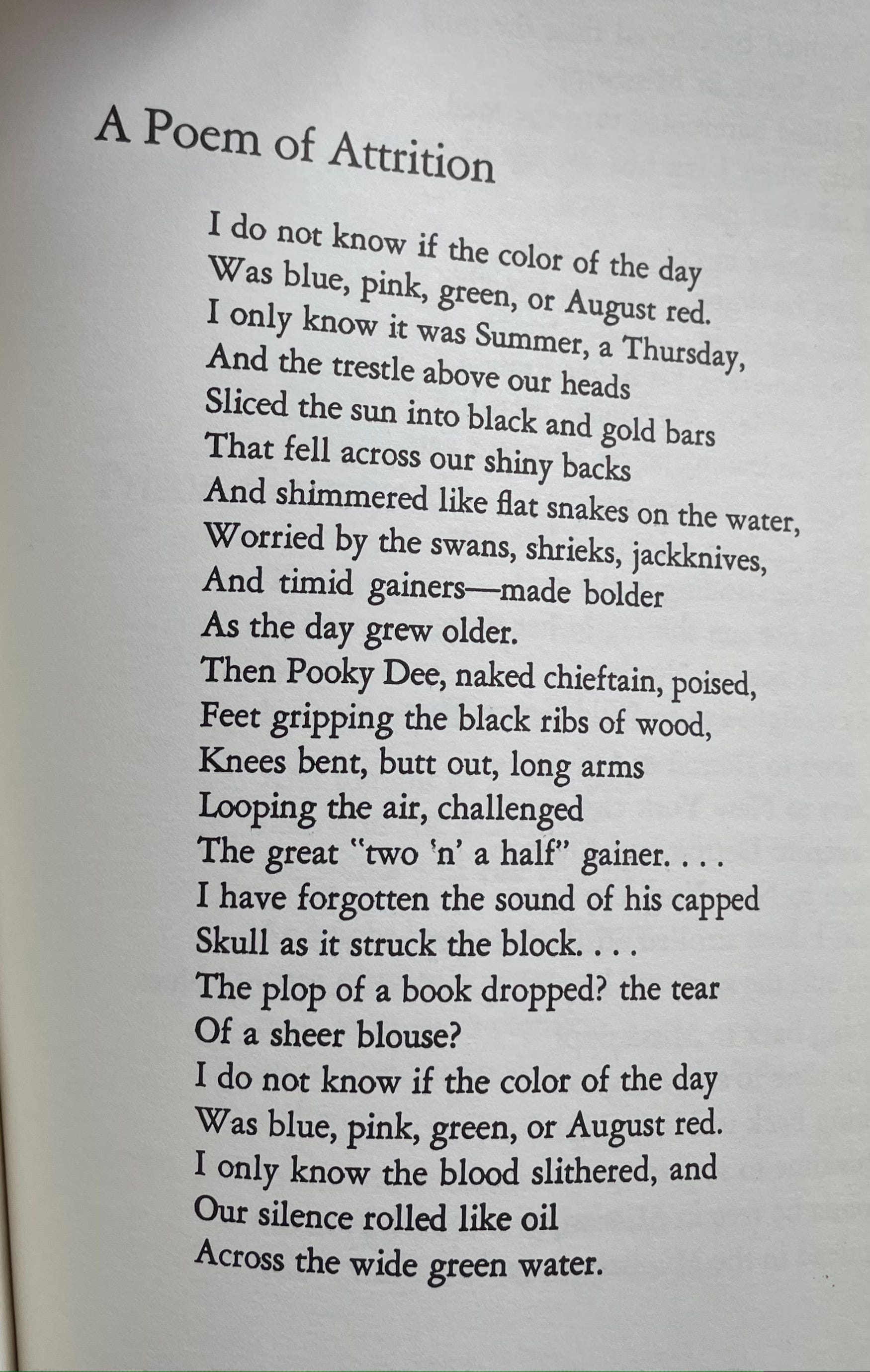 A Poem of Attrition

I do not know if the color of the day
Was blue, pink, green, or August red.
I only know it was Summer, a Thursday,
And the trestle above our heads
Sliced the sun into black and gold bars
That fell across our shiny backs
And shimmered like flat snakes on the water,
Worried by the swans, shrieks, jackknives,
And timid gainers—made bolder
As the day grew older.
Then Pooky Dee, naked chieftain, poised,
Feet gripping the black ribs of wood,
Knees bent, butt out, long arms
Looping the air, challenged
The great "two 'n' a half" gainer. . . .
I have forgotten the sound of his capped
Skull as it struck the block. . . .
The plop of a book dropped? the tear
Of a sheer blouse?
I do not know if the color of the day
Was blue, pink, green, or August red.
I only know the blood slithered, and
Our silence rolled like oil
Across the wide green water.